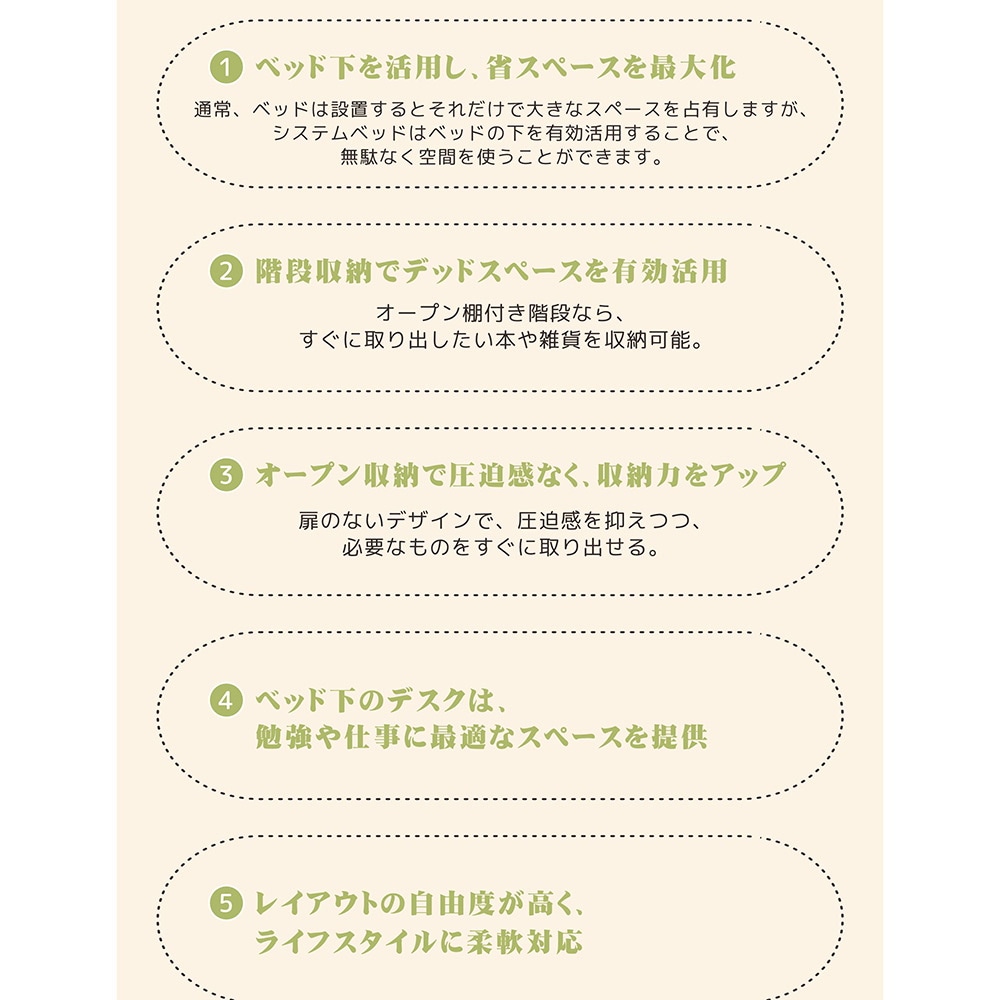 1 ベッド下を活用し、省スペースを最大化

通常、ベッドは設置するとそれだけで大きなスペースを占有しますが、システムベッドはベッドの下を有効活用することで、無駄なく空間を使うことができます。

2 階段収納でデッドスペースを有効活用

オープン棚付き階段なら、すぐに取り出したい本や雑貨を収納可能。

3 オープン収納で圧迫感なく、収納力をアップ

扉のないデザインで、圧迫感を抑えつつ、必要なものをすぐに取り出せる。

4 ベッド下のデスクは、勉強や仕事に最適なスペースを提供

5 レイアウトの自由度が高く、ライフスタイルに柔軟対応